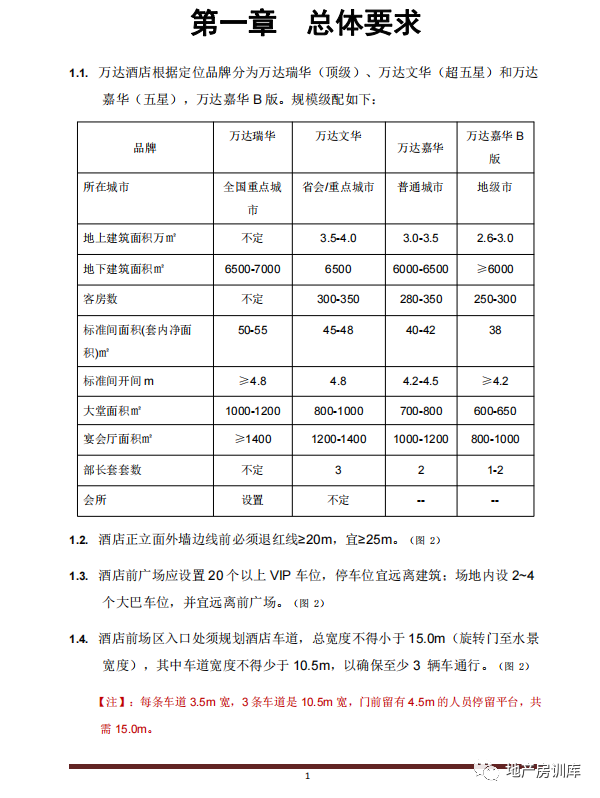 第一章　总体要求

1.1. 万达酒店根据定位品牌分为万达瑞华（顶级）、万达文华（超五星）和万达嘉华（五星），万达嘉华 B 版。规模级配如下：

| 品牌 | 万达瑞华 | 万达文华 | 万达嘉华 | 万达嘉华 B 版 |
|---|---|---|---|---|
| 所在城市 | 全国重点城市 | 省会/重点城市 | 普通城市 | 地级市 |
| 地上建筑面积万㎡ | 不定 | 3.5-4.0 | 3.0-3.5 | 2.6-3.0 |
| 地下建筑面积㎡ | 6500-7000 | 6500 | 6000-6500 | ≥6000 |
| 客房数 | 不定 | 300-350 | 280-350 | 250-300 |
| 标准间面积(套内净面积)㎡ | 50-55 | 45-48 | 40-42 | 38 |
| 标准间开间 m | ≥4.8 | 4.8 | 4.2-4.5 | ≥4.2 |
| 大堂面积㎡ | 1000-1200 | 800-1000 | 700-800 | 600-650 |
| 宴会厅面积㎡ | ≥1400 | 1200-1400 | 1000-1200 | 800-1000 |
| 部长套套数 | 不定 | 3 | 2 | 1-2 |
| 会所 | 设置 | 不定 | -- | -- |

1.2. 酒店正立面外墙边线前必须退红线≥20m，宜≥25m。（图 2）

1.3. 酒店前广场应设置 20 个以上 VIP 车位，停车位宜远离建筑；场地内设 2~4 个大巴车位，并宜远离前广场。（图 2）

1.4. 酒店前场区入口处须规划酒店车道，总宽度不得小于 15.0m（旋转门至水景宽度），其中车道宽度不得少于 10.5m，以确保至少 3 辆车通行。（图 2）

【注】：每条车道 3.5m 宽，3 条车道是 10.5m 宽，门前留有 4.5m 的人员停留平台，共需 15.0m。

1

地产房训库